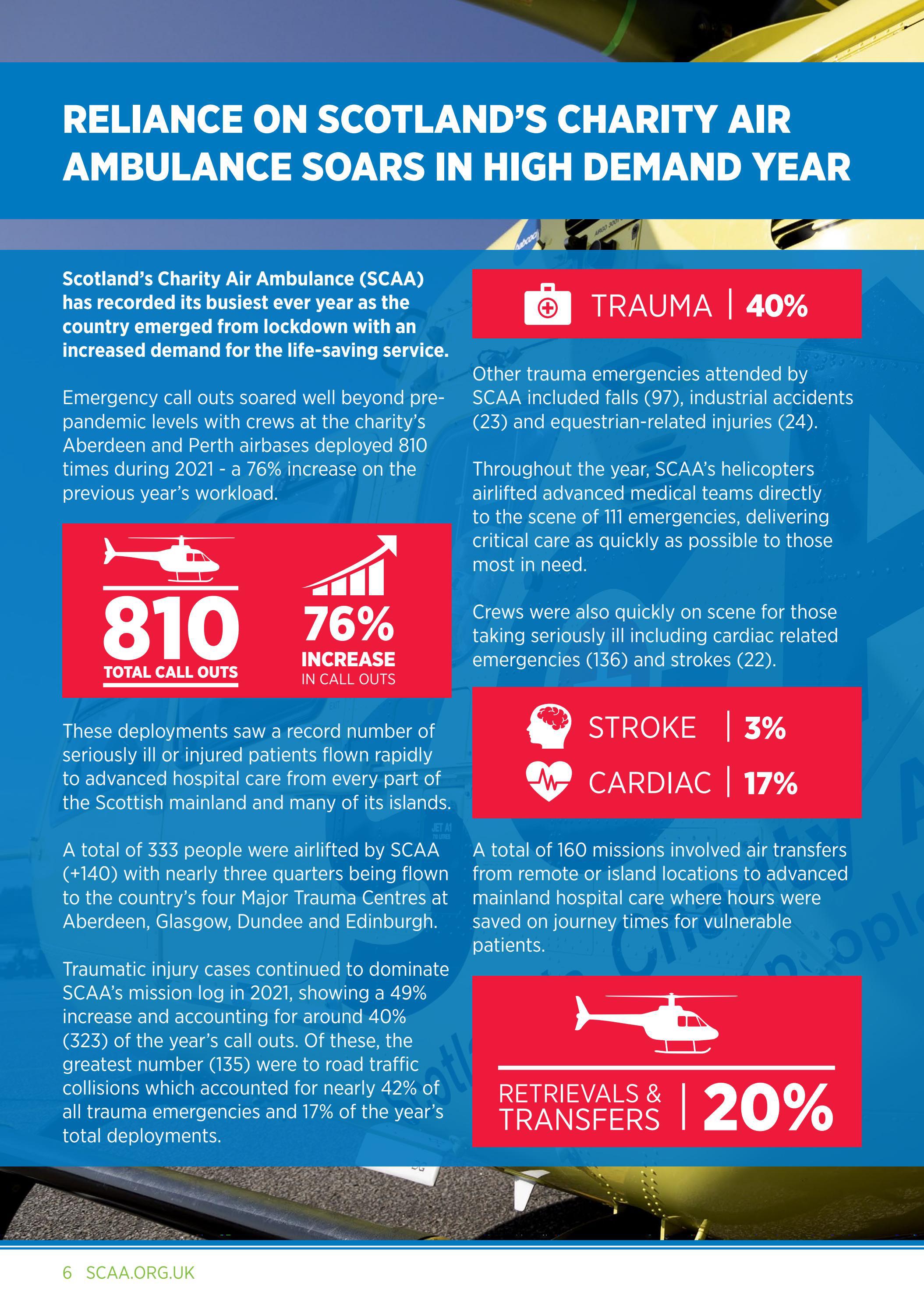 RELIANCE ON SCOTLAND'S CHARITY AIR AMBULANCE SOARS IN HIGH DEMAND YEAR

Scotland's Charity Air Ambulance (SCAA) has recorded its busiest ever year as the country emerged from lockdown with an increased demand for the life-saving service.

Emergency call outs soared well beyond pre-pandemic levels with crews at the charity's Aberdeen and Perth airbases deployed 810 times during 2021 - a 76% increase on the previous year's workload.

810 TOTAL CALL OUTS

76% INCREASE IN CALL OUTS

These deployments saw a record number of seriously ill or injured patients flown rapidly to advanced hospital care from every part of the Scottish mainland and many of its islands.

A total of 333 people were airlifted by SCAA (+140) with nearly three quarters being flown to the country's four Major Trauma Centres at Aberdeen, Glasgow, Dundee and Edinburgh.

Traumatic injury cases continued to dominate SCAA's mission log in 2021, showing a 49% increase and accounting for around 40% (323) of the year's call outs. Of these, the greatest number (135) were to road traffic collisions which accounted for nearly 42% of all trauma emergencies and 17% of the year's total deployments.

TRAUMA | 40%

Other trauma emergencies attended by SCAA included falls (97), industrial accidents (23) and equestrian-related injuries (24).

Throughout the year, SCAA's helicopters airlifted advanced medical teams directly to the scene of 111 emergencies, delivering critical care as quickly as possible to those most in need.

Crews were also quickly on scene for those taking seriously ill including cardiac related emergencies (136) and strokes (22).

STROKE | 3%
CARDIAC | 17%

A total of 160 missions involved air transfers from remote or island locations to advanced mainland hospital care where hours were saved on journey times for vulnerable patients.

RETRIEVALS & TRANSFERS | 20%

6 SCAA.ORG.UK